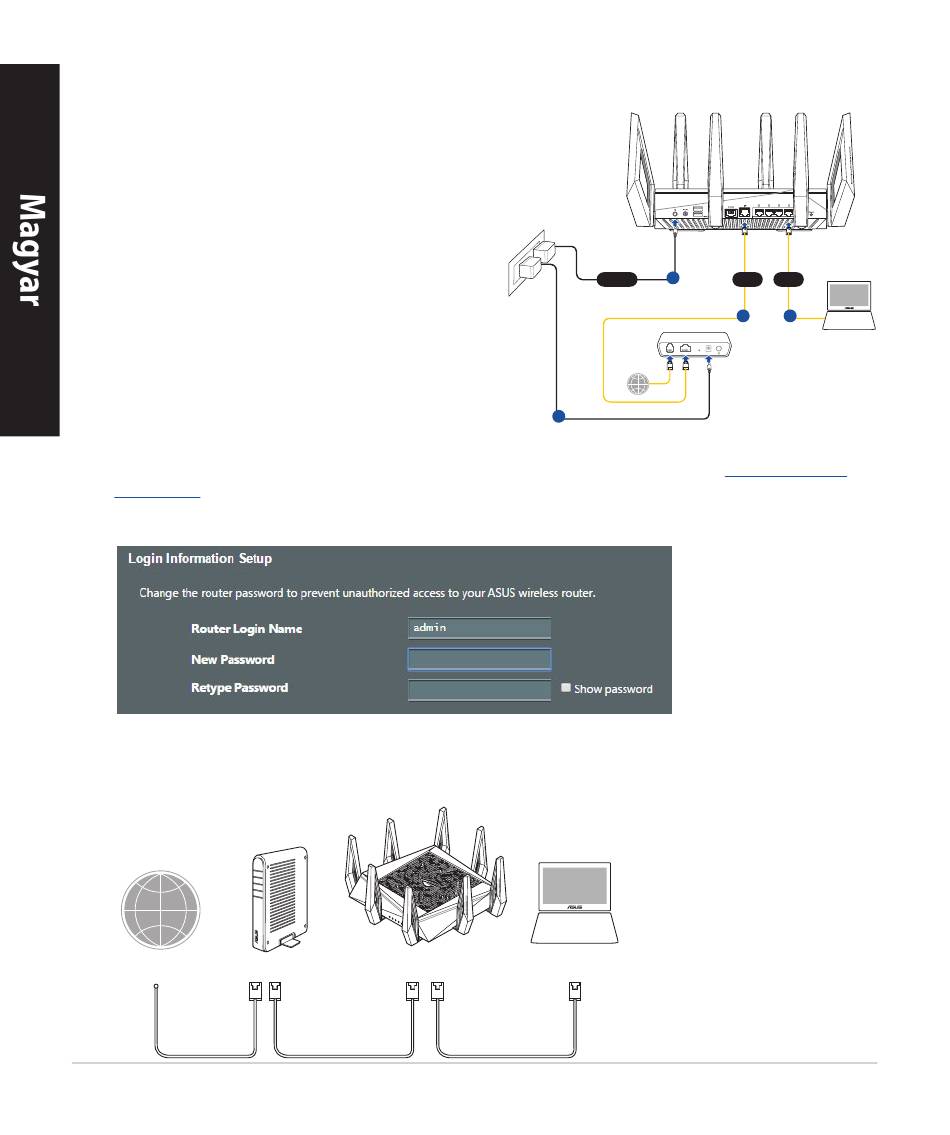 Magyar

Login Information Setup

Change the router password to prevent unauthorized access to your ASUS wireless router.

Router Login Name admin

New Password

Retype Password

Show password